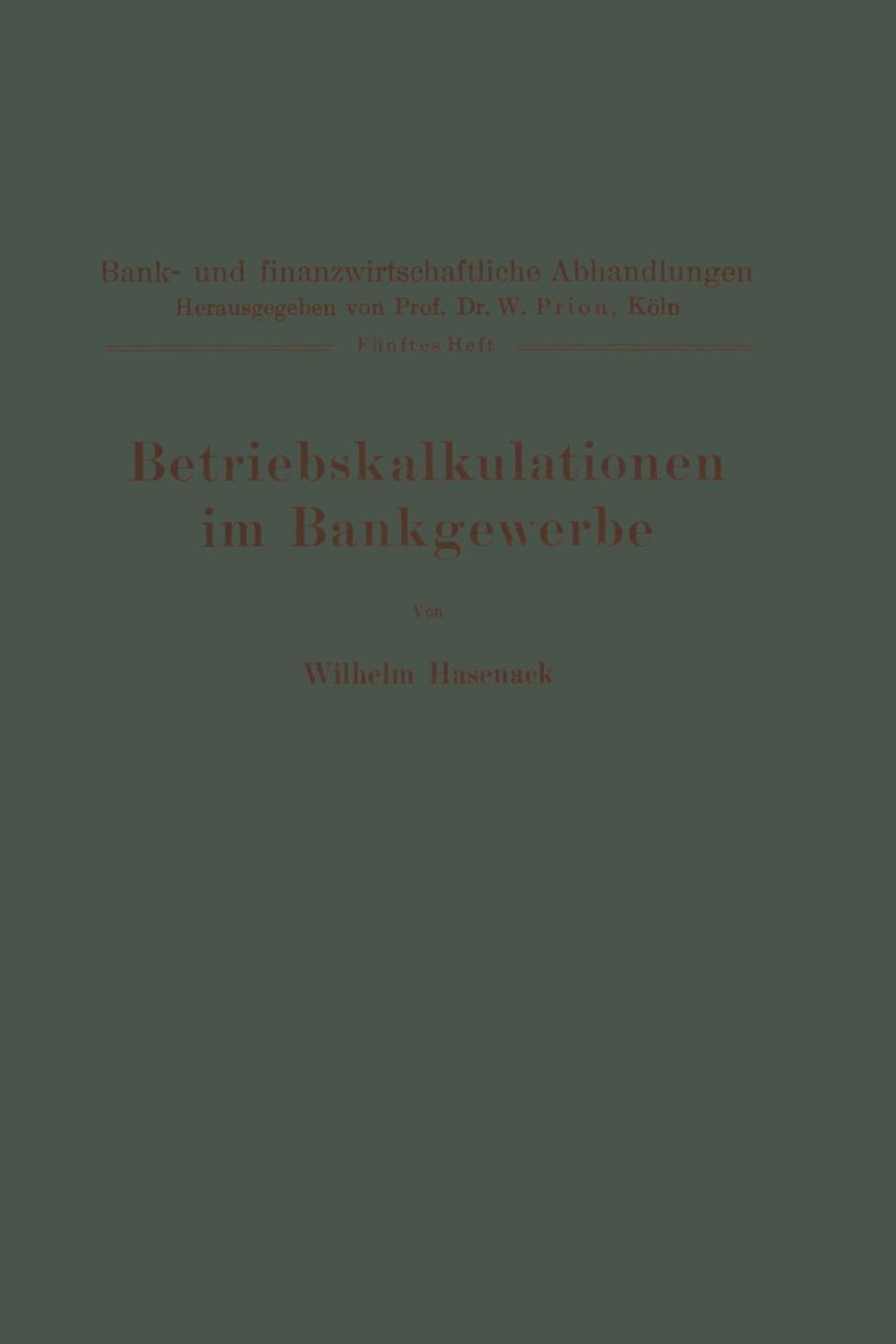 Bank- und finanzwirtschaftliche Abhandlungen
Herausgegeben von Prof. Dr. W. Prion, Köln
Fünftes Heft

Betriebskalkulationen
im Bankgewerbe

Von

Wilhelm Hasenack